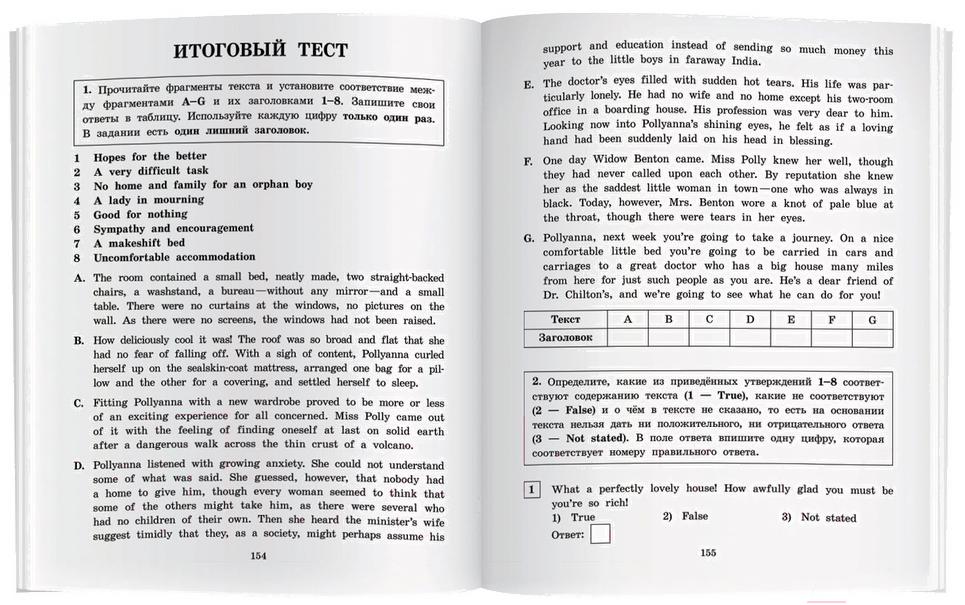 ИТОГОВЫЙ ТЕСТ

1. Прочитайте фрагменты текста и установите соответствие между фрагментами A–G и их заголовками 1–8. Запишите свои ответы в таблицу. Используйте каждую цифру только один раз. В задании есть один лишний заголовок.

1 Hopes for the better
2 A very difficult task
3 No home and family for an orphan boy
4 A lady in mourning
5 Good for nothing
6 Sympathy and encouragement
7 A makeshift bed
8 Uncomfortable accommodation

A. The room contained a small bed, neatly made, two straight-backed chairs, a washstand, a bureau—without any mirror—and a small table. There were no curtains at the windows, no pictures on the wall. As there were no screens, the windows had not been raised.

B. How deliciously cool it was! The roof was so broad and flat that she had no fear of falling off. With a sigh of content, Pollyanna curled herself up on the sealskin-coat mattress, arranged one bag for a pillow and the other for a covering, and settled herself to sleep.

C. Fitting Pollyanna with a new wardrobe proved to be more or less of an exciting experience for all concerned. Miss Polly came out of it with the feeling of finding oneself at last on solid earth after a dangerous walk across the thin crust of a volcano.

D. Pollyanna listened with growing anxiety. She could not understand some of what was said. She guessed, however, that nobody had a home to give him, though every woman seemed to think that some of the others might take him, as there were several who had no children of their own. Then she heard the minister's wife suggest timidly that they, as a society, might perhaps assume his

154

support and education instead of sending so much money this year to the little boys in faraway India.

E. The doctor's eyes filled with sudden hot tears. His life was particularly lonely. He had no wife and no home except his two-room office in a boarding house. His profession was very dear to him. Looking now into Pollyanna's shining eyes, he felt as if a loving hand had been suddenly laid on his head in blessing.

F. One day Widow Benton came. Miss Polly knew her well, though they had never called upon each other. By reputation she knew her as the saddest little woman in town—one who was always in black. Today, however, Mrs. Benton wore a knot of pale blue at the throat, though there were tears in her eyes.

G. Pollyanna, next week you're going to take a journey. On a nice comfortable little bed you're going to be carried in cars and carriages to a great doctor who has a big house many miles from here for just such people as you are. He's a dear friend of Dr. Chilton's, and we're going to see what he can do for you!

| Текст | A | B | C | D | E | F | G |
|---|---|---|---|---|---|---|---|
| Заголовок | | | | | | | |

2. Определите, какие из приведённых утверждений 1–8 соответствуют содержанию текста (1 — True), какие не соответствуют (2 — False) и о чём в тексте не сказано, то есть на основании текста нельзя дать ни положительного, ни отрицательного ответа (3 — Not stated). В поле ответа впишите одну цифру, которая соответствует номеру правильного ответа.

1 What a perfectly lovely house! How awfully glad you must be you're so rich!
1) True 2) False 3) Not stated
Ответ:

155